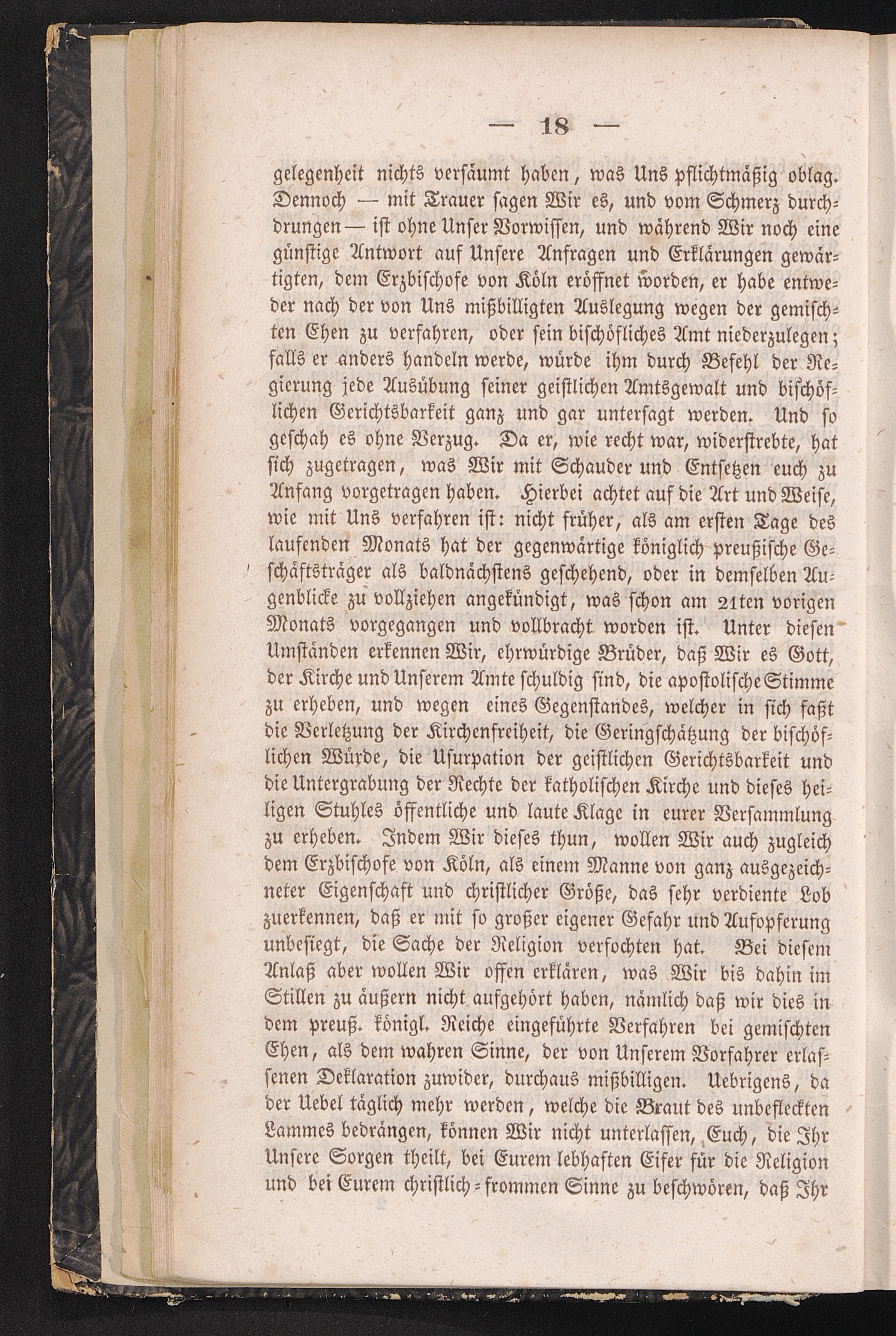 — 18 —

gelegenheit nichts versäumt haben, was Uns pflichtmäßig oblag. Dennoch — mit Trauer sagen Wir es, und vom Schmerz durchdrungen — ist ohne Unser Vorwissen, und während Wir noch eine günstige Antwort auf Unsere Anfragen und Erklärungen gewärtigten, dem Erzbischofe von Köln eröffnet worden, er habe entweder nach der von Uns mißbilligten Auslegung wegen der gemischten Ehen zu verfahren, oder sein bischöfliches Amt niederzulegen; falls er anders handeln werde, würde ihm durch Befehl der Regierung jede Ausübung seiner geistlichen Amtsgewalt und bischöflichen Gerichtsbarkeit ganz und gar untersagt werden. Und so geschah es ohne Verzug. Da er, wie recht war, widerstrebte, hat sich zugetragen, was Wir mit Schauder und Entsetzen euch zu Anfang vorgetragen haben. Hierbei achtet auf die Art und Weise, wie mit Uns verfahren ist: nicht früher, als am ersten Tage des laufenden Monats hat der gegenwärtige königlich preußische Geschäftsträger als baldnächstens geschehend, oder in demselben Augenblicke zu vollziehen angekündigt, was schon am 21ten vorigen Monats vorgegangen und vollbracht worden ist. Unter diesen Umständen erkennen Wir, ehrwürdige Brüder, daß Wir es Gott, der Kirche und Unserem Amte schuldig sind, die apostolische Stimme zu erheben, und wegen eines Gegenstandes, welcher in sich faßt die Verletzung der Kirchenfreiheit, die Geringschätzung der bischöflichen Würde, die Usurpation der geistlichen Gerichtsbarkeit und die Untergrabung der Rechte der katholischen Kirche und dieses heiligen Stuhles öffentliche und laute Klage in eurer Versammlung zu erheben. Indem Wir dieses thun, wollen Wir auch zugleich dem Erzbischofe von Köln, als einem Manne von ganz ausgezeichneter Eigenschaft und christlicher Größe, das sehr verdiente Lob zuerkennen, daß er mit so großer eigener Gefahr und Aufopferung unbesiegt, die Sache der Religion verfochten hat. Bei diesem Anlaß aber wollen Wir offen erklären, was Wir bis dahin im Stillen zu äußern nicht aufgehört haben, nämlich daß wir dies in dem preuß. königl. Reiche eingeführte Verfahren bei gemischten Ehen, als dem wahren Sinne, der von Unserem Vorfahrer erlassenen Deklaration zuwider, durchaus mißbilligen. Uebrigens, da der Uebel täglich mehr werden, welche die Braut des unbefleckten Lammes bedrängen, können Wir nicht unterlassen, Euch, die Ihr Unsere Sorgen theilt, bei Eurem lebhaften Eifer für die Religion und bei Eurem christlich-frommen Sinne zu beschwören, daß Ihr